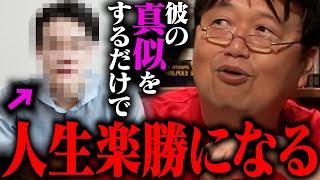 彼の真似をするだけで
人生楽勝になる